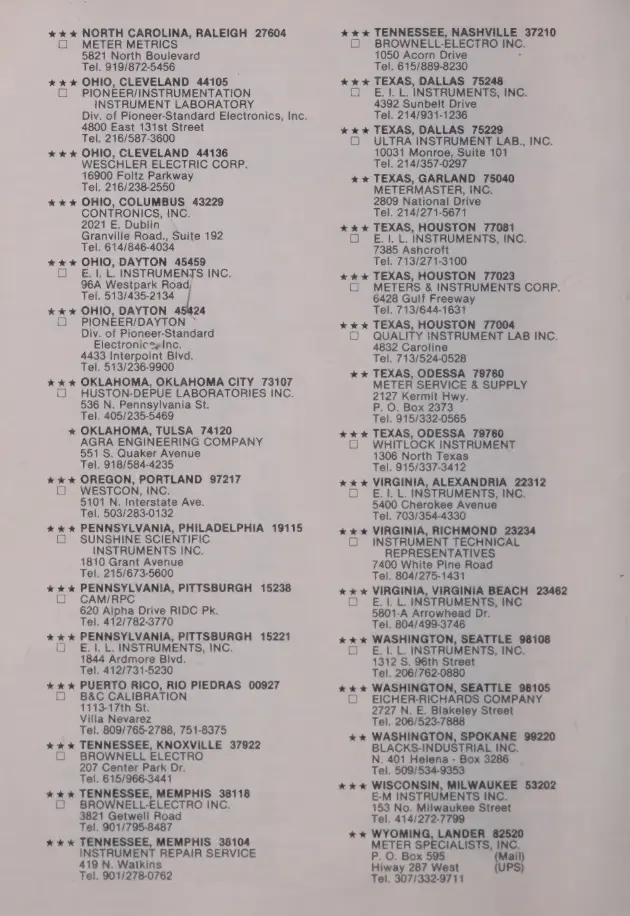 ★★★ NORTH CAROLINA, RALEIGH 27604
☐ METER METRICS
5821 North Boulevard
Tel. 919/872-5456

★★★ OHIO, CLEVELAND 44105
☐ PIONEER/INSTRUMENTATION INSTRUMENT LABORATORY
Div. of Pioneer-Standard Electronics, Inc.
4800 East 131st Street
Tel. 216/587-3600

★★★ OHIO, CLEVELAND 44136
WESCHLER ELECTRIC CORP.
16900 Foltz Parkway
Tel. 216/238-2550

★★★ OHIO, COLUMBUS 43229
CONTRONICS, INC.
2021 E. Dublin
Granville Road., Suite 192
Tel. 614/846-4034

★★★ OHIO, DAYTON 45459
☐ E. I. L. INSTRUMENTS INC.
96A Westpark Road
Tel. 513/435-2134

★★★ OHIO, DAYTON 45424
☐ PIONEER/DAYTON
Div. of Pioneer-Standard Electronics, Inc.
4433 Interpoint Blvd.
Tel. 513/236-9900

★★★ OKLAHOMA, OKLAHOMA CITY 73107
☐ HUSTON-DEPUE LABORATORIES INC.
536 N. Pennsylvania St.
Tel. 405/235-5469

★ OKLAHOMA, TULSA 74120
AGRA ENGINEERING COMPANY
551 S. Quaker Avenue
Tel. 918/584-4235

★★★ OREGON, PORTLAND 97217
☐ WESTCON, INC.
5101 N. Interstate Ave.
Tel. 503/283-0132

★★★ PENNSYLVANIA, PHILADELPHIA 19115
☐ SUNSHINE SCIENTIFIC INSTRUMENTS INC.
1810 Grant Avenue
Tel. 215/673-5600

★★★ PENNSYLVANIA, PITTSBURGH 15238
☐ CAM/RPC
620 Alpha Drive RIDC Pk.
Tel. 412/782-3770

★★★ PENNSYLVANIA, PITTSBURGH 15221
☐ E. I. L. INSTRUMENTS, INC.
1844 Ardmore Blvd.
Tel. 412/731-5230

★★★ PUERTO RICO, RIO PIEDRAS 00927
☐ B&C CALIBRATION
1113-17th St.
Villa Nevarez
Tel. 809/765-2788, 751-8375

★★★ TENNESSEE, KNOXVILLE 37922
☐ BROWNELL ELECTRO
207 Center Park Dr.
Tel. 615/966-3441

★★★ TENNESSEE, MEMPHIS 38118
☐ BROWNELL-ELECTRO INC.
3821 Getwell Road
Tel. 901/795-8487

★★★ TENNESSEE, MEMPHIS 38104
INSTRUMENT REPAIR SERVICE
419 N. Watkins
Tel. 901/278-0762

★★★ TENNESSEE, NASHVILLE 37210
☐ BROWNELL-ELECTRO INC.
1050 Acorn Drive
Tel. 615/889-8230

★★★ TEXAS, DALLAS 75248
☐ E. I. L. INSTRUMENTS, INC.
4392 Sunbelt Drive
Tel. 214/931-1236

★★★ TEXAS, DALLAS 75229
☐ ULTRA INSTRUMENT LAB., INC.
10031 Monroe, Suite 101
Tel. 214/357-0297

★★ TEXAS, GARLAND 75040
METERMASTER, INC.
2809 National Drive
Tel. 214/271-5671

★★★ TEXAS, HOUSTON 77081
☐ E. I. L. INSTRUMENTS, INC.
7385 Ashcroft
Tel. 713/271-3100

★★★ TEXAS, HOUSTON 77023
☐ METERS & INSTRUMENTS CORP.
6428 Gulf Freeway
Tel. 713/644-1631

★★★ TEXAS, HOUSTON 77004
☐ QUALITY INSTRUMENT LAB INC.
4832 Caroline
Tel. 713/524-0528

★★ TEXAS, ODESSA 79760
METER SERVICE & SUPPLY
2127 Kermit Hwy.
P. O. Box 2373
Tel. 915/332-0565

★★★ TEXAS, ODESSA 79760
☐ WHITLOCK INSTRUMENT
1306 North Texas
Tel. 915/337-3412

★★★ VIRGINIA, ALEXANDRIA 22312
☐ E. I. L. INSTRUMENTS, INC.
5400 Cherokee Avenue
Tel. 703/354-4330

★★★ VIRGINIA, RICHMOND 23234
☐ INSTRUMENT TECHNICAL REPRESENTATIVES
7400 White Pine Road
Tel. 804/275-1431

★★★ VIRGINIA, VIRGINIA BEACH 23462
☐ E. I. L. INSTRUMENTS, INC
5801-A Arrowhead Dr.
Tel. 804/499-3746

★★★ WASHINGTON, SEATTLE 98108
☐ E. I. L. INSTRUMENTS, INC.
1312 S. 96th Street
Tel. 206/762-0880

★★★ WASHINGTON, SEATTLE 98105
☐ EICHER-RICHARDS COMPANY
2727 N. E. Blakeley Street
Tel. 206/523-7888

★★ WASHINGTON, SPOKANE 99220
BLACKS-INDUSTRIAL INC.
N. 401 Helena - Box 3286
Tel. 509/534-9353

★★★ WISCONSIN, MILWAUKEE 53202
E-M INSTRUMENTS INC.
153 No. Milwaukee Street
Tel. 414/272-7799

★★ WYOMING, LANDER 82520
METER SPECIALISTS, INC.
P. O. Box 595 (Mail)
Hiway 287 West (UPS)
Tel. 307/332-9711